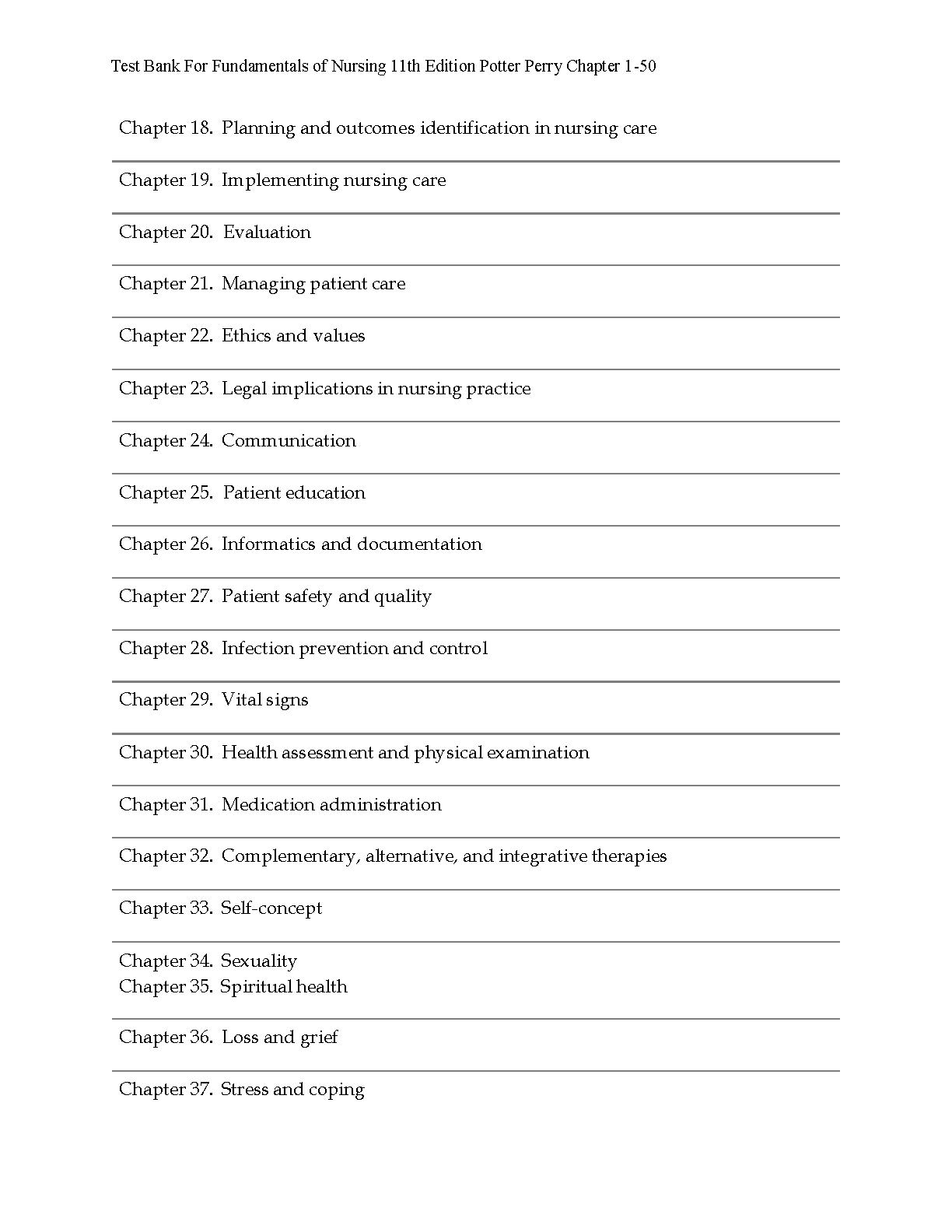 Test Bank For Fundamentals of Nursing 11th Edition Potter Perry Chapter 1-50

Chapter 18. Planning and outcomes identification in nursing care

Chapter 19. Implementing nursing care

Chapter 20. Evaluation

Chapter 21. Managing patient care

Chapter 22. Ethics and values

Chapter 23. Legal implications in nursing practice

Chapter 24. Communication

Chapter 25. Patient education

Chapter 26. Informatics and documentation

Chapter 27. Patient safety and quality

Chapter 28. Infection prevention and control

Chapter 29. Vital signs

Chapter 30. Health assessment and physical examination

Chapter 31. Medication administration

Chapter 32. Complementary, alternative, and integrative therapies

Chapter 33. Self-concept

Chapter 34. Sexuality
Chapter 35. Spiritual health

Chapter 36. Loss and grief

Chapter 37. Stress and coping